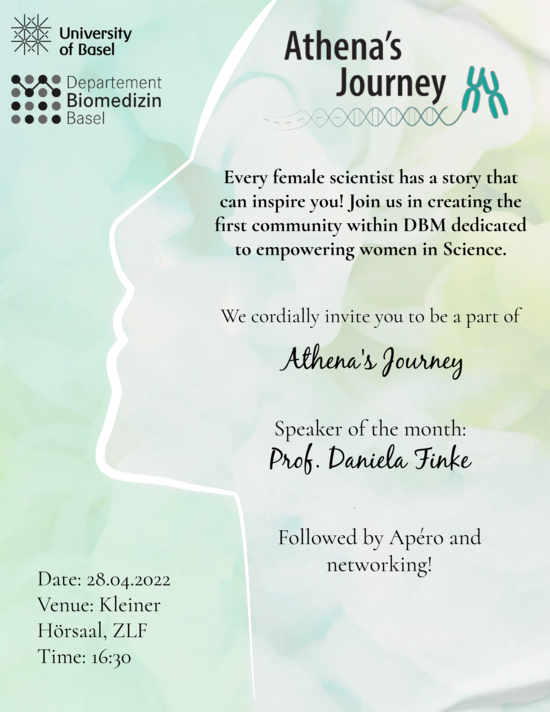 University of Basel

Departement Biomedizin Basel

Athena's Journey

Every female scientist has a story that can inspire you! Join us in creating the first community within DBM dedicated to empowering women in Science.

We cordially invite you to be a part of

Athena's Journey

Speaker of the month:
Prof. Daniela Finke

Followed by Apéro and networking!

Date: 28.04.2022
Venue: Kleiner Hörsaal, ZLF
Time: 16:30